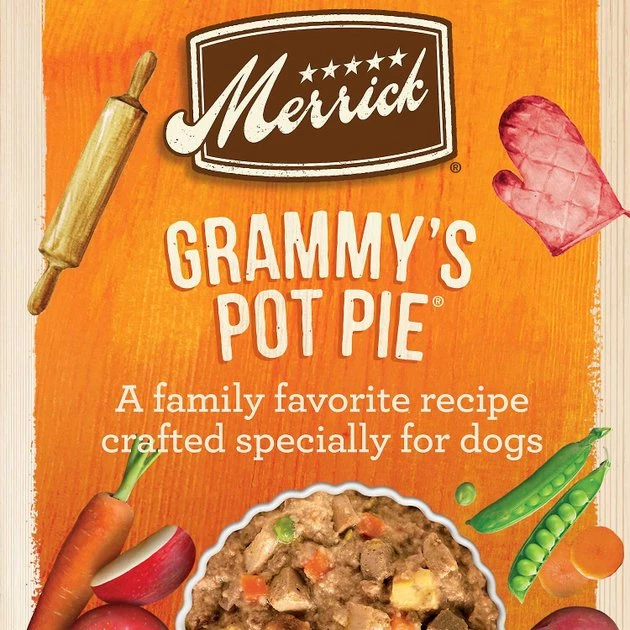 ★★★★★
Merrick®

GRAMMY'S POT PIE®

A family favorite recipe crafted specially for dogs